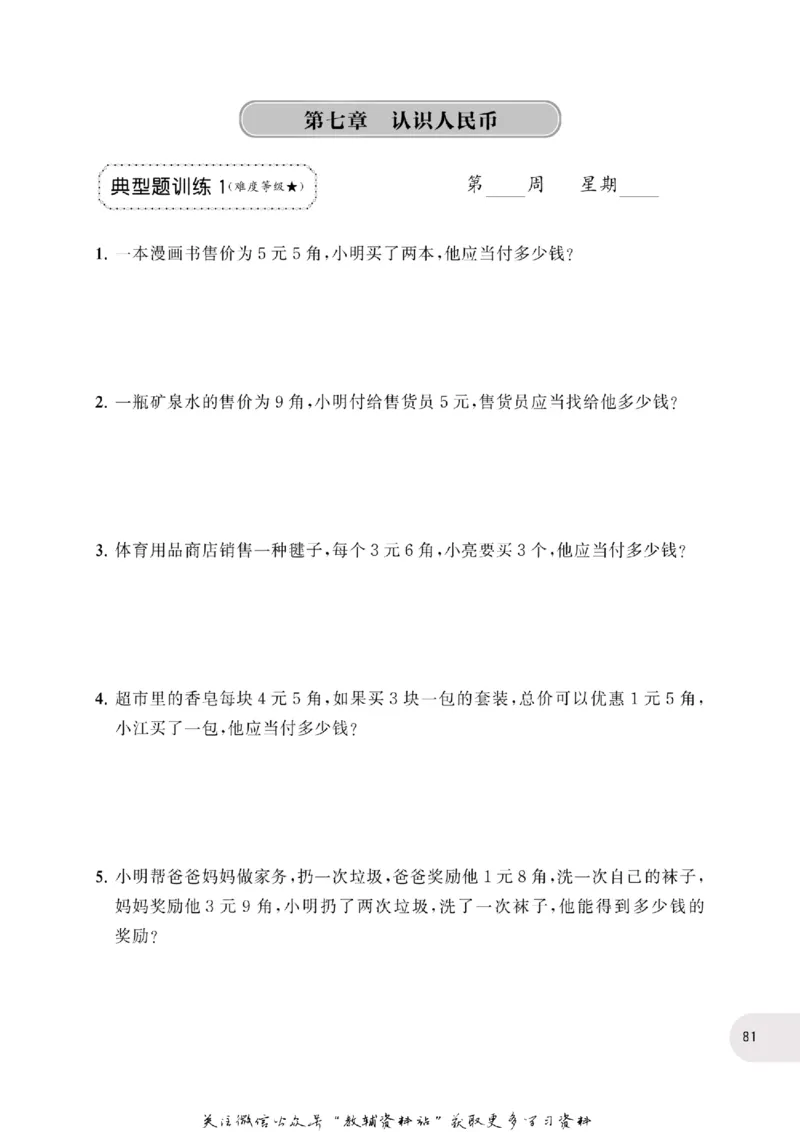 第七章 认识人民币

典型题训练1(难度等级★)

第____周 星期____

1.一本漫画书售价为5元5角,小明买了两本,他应当付多少钱?

2.一瓶矿泉水的售价为9角,小明付给售货员5元,售货员应当找给他多少钱?

3.体育用品商店销售一种毽子,每个3元6角,小亮要买3个,他应当付多少钱?

4.超市里的香皂每块4元5角,如果买3块一包的套装,总价可以优惠1元5角,小江买了一包,他应当付多少钱?

5.小明帮爸爸妈妈做家务,扔一次垃圾,爸爸奖励他1元8角,洗一次自己的袜子,妈妈奖励他3元9角,小明扔了两次垃圾,洗了一次袜子,他能得到多少钱的奖励?

81

关注微信公众号“教辅资料站”获取更多学习资料